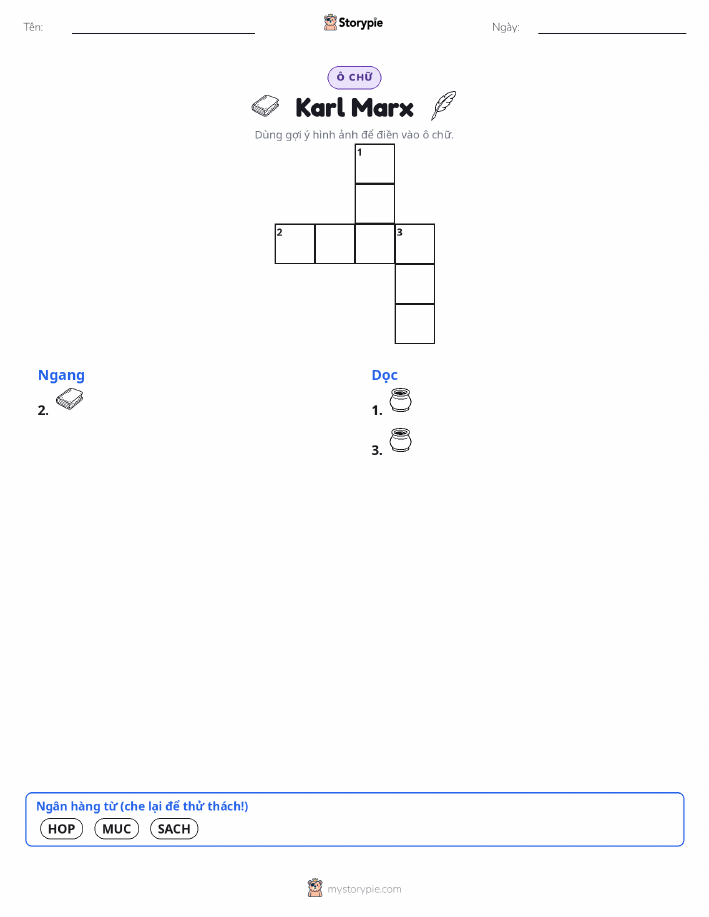 Tên: ____ Storypie Ngày: ____

Ô CHỮ

Karl Marx

Dùng gợi ý hình ảnh để điền vào ô chữ.

1

2

3

Ngang

2.

Dọc

1.

3.

Ngân hàng từ (che lại để thử thách!)

HOP MUC SACH

mystorypie.com